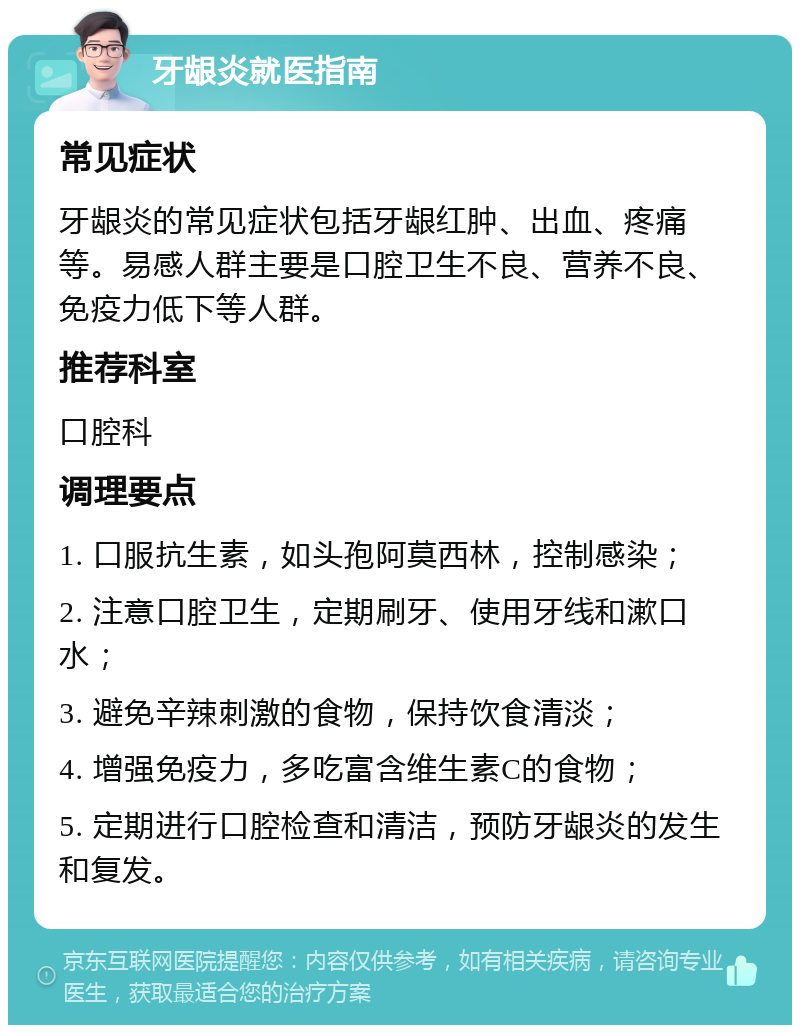 牙龈炎就医指南

常见症状

牙龈炎的常见症状包括牙龈红肿、出血、疼痛等。易感人群主要是口腔卫生不良、营养不良、免疫力低下等人群。

推荐科室

口腔科

调理要点

1. 口服抗生素，如头孢阿莫西林，控制感染；

2. 注意口腔卫生，定期刷牙、使用牙线和漱口水；

3. 避免辛辣刺激的食物，保持饮食清淡；

4. 增强免疫力，多吃富含维生素C的食物；

5. 定期进行口腔检查和清洁，预防牙龈炎的发生和复发。

京东互联网医院提醒您：内容仅供参考，如有相关疾病，请咨询专业医生，获取最适合您的治疗方案